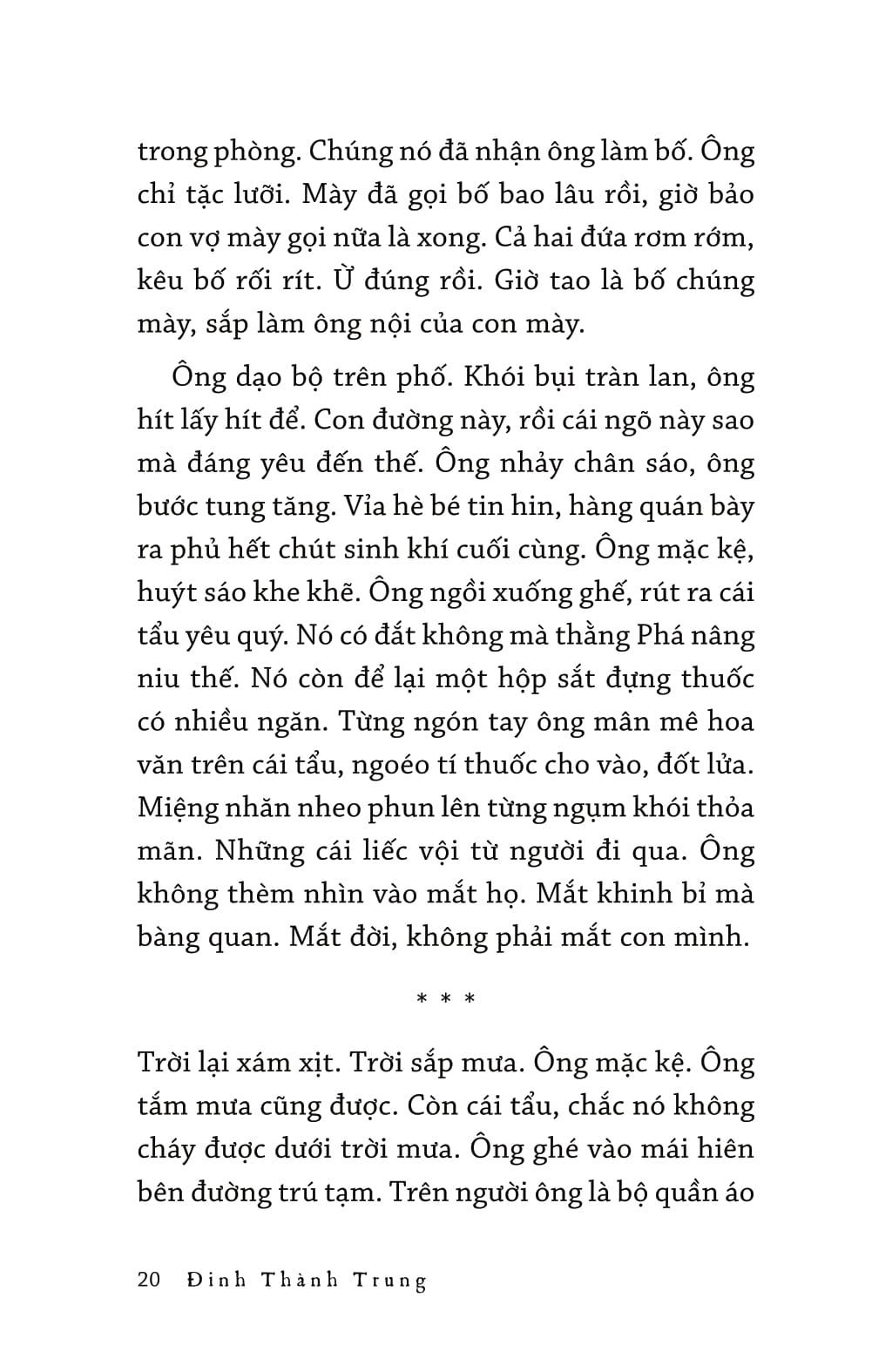 trong phòng. Chúng nó đã nhận ông làm bố. Ông chỉ tặc lưỡi. Mày đã gọi bố bao lâu rồi, giờ bảo con vợ mày gọi nữa là xong. Cả hai đứa rơm rớm, kêu bố rối rít. Ừ đúng rồi. Giờ tao là bố chúng mày, sắp làm ông nội của con mày.

Ông dạo bộ trên phố. Khói bụi tràn lan, ông hít lấy hít để. Con đường này, rồi cái ngõ này sao mà đáng yêu đến thế. Ông nhảy chân sáo, ông bước tung tăng. Vỉa hè bé tin hin, hàng quán bày ra phủ hết chút sinh khí cuối cùng. Ông mặc kệ, huýt sáo khe khẽ. Ông ngồi xuống ghế, rút ra cái tẩu yêu quý. Nó có đắt không mà thằng Phá nâng niu thế. Nó còn để lại một hộp sắt đựng thuốc có nhiều ngăn. Từng ngón tay ông mân mê hoa văn trên cái tẩu, ngoéo tí thuốc cho vào, đốt lửa. Miệng nhăn nheo phun lên từng ngụm khói thỏa mãn. Những cái liếc vội từ người đi qua. Ông không thèm nhìn vào mắt họ. Mắt khinh bỉ mà bàng quan. Mắt đời, không phải mắt con mình.

* * *

Trời lại xám xịt. Trời sắp mưa. Ông mặc kệ. Ông tắm mưa cũng được. Còn cái tẩu, chắc nó không cháy được dưới trời mưa. Ông ghé vào mái hiên bên đường trú tạm. Trên người ông là bộ quần áo

20 Đinh Thành Trung